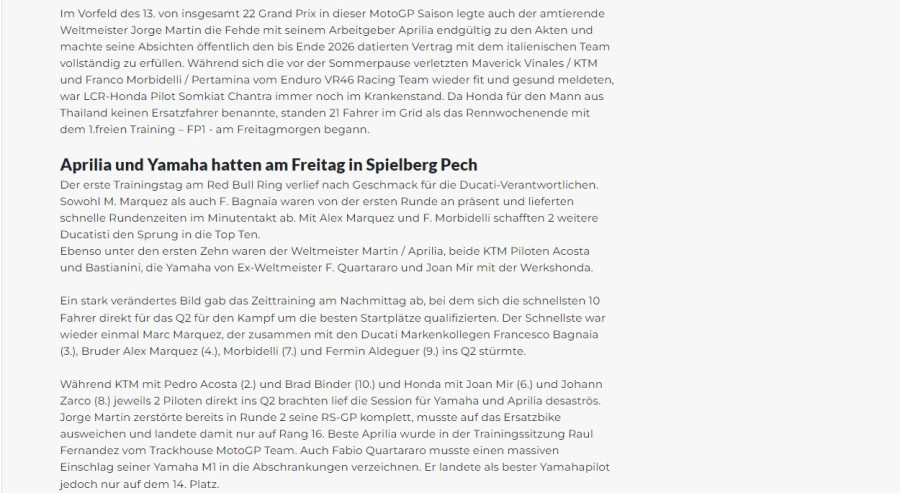 Im Vorfeld des 13. von insgesamt 22 Grand Prix in dieser MotoGP Saison legte auch der amtierende Weltmeister Jorge Martin die Fehde mit seinem Arbeitgeber Aprilia endgültig zu den Akten und machte seine Absichten öffentlich den bis Ende 2026 datierten Vertrag mit dem italienischen Team vollständig zu erfüllen. Während sich die vor der Sommerpause verletzten Maverick Vinales / KTM und Franco Morbidelli / Pertamina vom Enduro VR46 Racing Team wieder fit und gesund meldeten, war LCR-Honda Pilot Somkiat Chantra immer noch im Krankenstand. Da Honda für den Mann aus Thailand keinen Ersatzfahrer benannte, standen 21 Fahrer im Grid als das Rennwochenende mit dem 1.freien Training – FP1 - am Freitagmorgen begann.

Aprilia und Yamaha hatten am Freitag in Spielberg Pech

Der erste Trainingstag am Red Bull Ring verlief nach Geschmack für die Ducati-Verantwortlichen. Sowohl M. Marquez als auch F. Bagnaia waren von der ersten Runde an präsent und lieferten schnelle Rundenzeiten im Minutentakt ab. Mit Alex Marquez und F. Morbidelli schafften 2 weitere Ducatisti den Sprung in die Top Ten.
Ebenso unter den ersten Zehn waren der Weltmeister Martin / Aprilia, beide KTM Piloten Acosta und Bastianini, die Yamaha von Ex-Weltmeister F. Quartararo und Joan Mir mit der Werkshonda.

Ein stark verändertes Bild gab das Zeittraining am Nachmittag ab, bei dem sich die schnellsten 10 Fahrer direkt für das Q2 für den Kampf um die besten Startplätze qualifizierten. Der Schnellste war wieder einmal Marc Marquez, der zusammen mit den Ducati Markenkollegen Francesco Bagnaia (3.), Bruder Alex Marquez (4.), Morbidelli (7.) und Fermin Aldeguer (9.) ins Q2 stürmte.

Während KTM mit Pedro Acosta (2.) und Brad Binder (10.) und Honda mit Joan Mir (6.) und Johann Zarco (8.) jeweils 2 Piloten direkt ins Q2 brachten lief die Session für Yamaha und Aprilia desaströs. Jorge Martin zerstörte bereits in Runde 2 seine RS-GP komplett, musste auf das Ersatzbike ausweichen und landete damit nur auf Rang 16. Beste Aprilia wurde in der Trainingssitzung Raul Fernandez vom Trackhouse MotoGP Team. Auch Fabio Quartararo musste einen massiven Einschlag seiner Yamaha M1 in die Abschrankungen verzeichnen. Er landete als bester Yamahapilot jedoch nur auf dem 14. Platz.